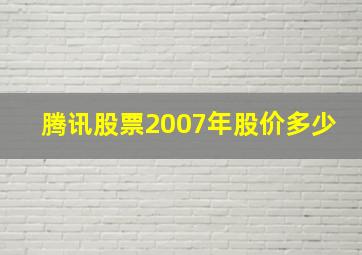 腾讯股票2007年股价多少